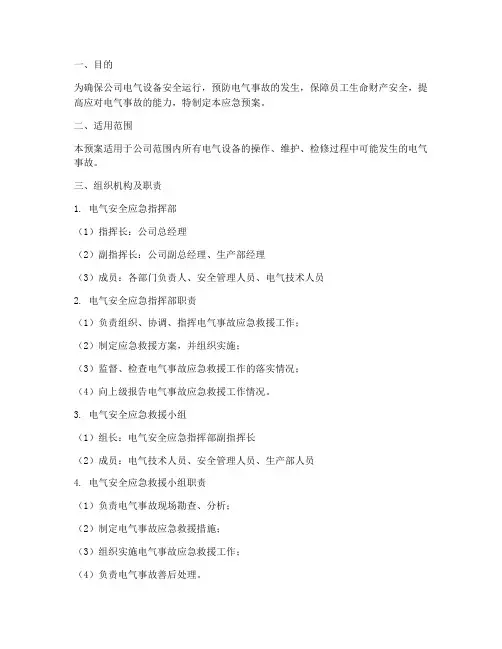 一、目的

为确保公司电气设备安全运行，预防电气事故的发生，保障员工生命财产安全，提高应对电气事故的能力，特制定本应急预案。

二、适用范围

本预案适用于公司范围内所有电气设备的操作、维护、检修过程中可能发生的电气事故。

三、组织机构及职责

1. 电气安全应急指挥部

（1）指挥长：公司总经理

（2）副指挥长：公司副总经理、生产部经理

（3）成员：各部门负责人、安全管理人员、电气技术人员

2. 电气安全应急指挥部职责

（1）负责组织、协调、指挥电气事故应急救援工作；

（2）制定应急救援方案，并组织实施；

（3）监督、检查电气事故应急救援工作的落实情况；

（4）向上级报告电气事故应急救援工作情况。

3. 电气安全应急救援小组

（1）组长：电气安全应急指挥部副指挥长

（2）成员：电气技术人员、安全管理人员、生产部人员

4. 电气安全应急救援小组职责

（1）负责电气事故现场勘查、分析；

（2）制定电气事故应急救援措施；

（3）组织实施电气事故应急救援工作；

（4）负责电气事故善后处理。